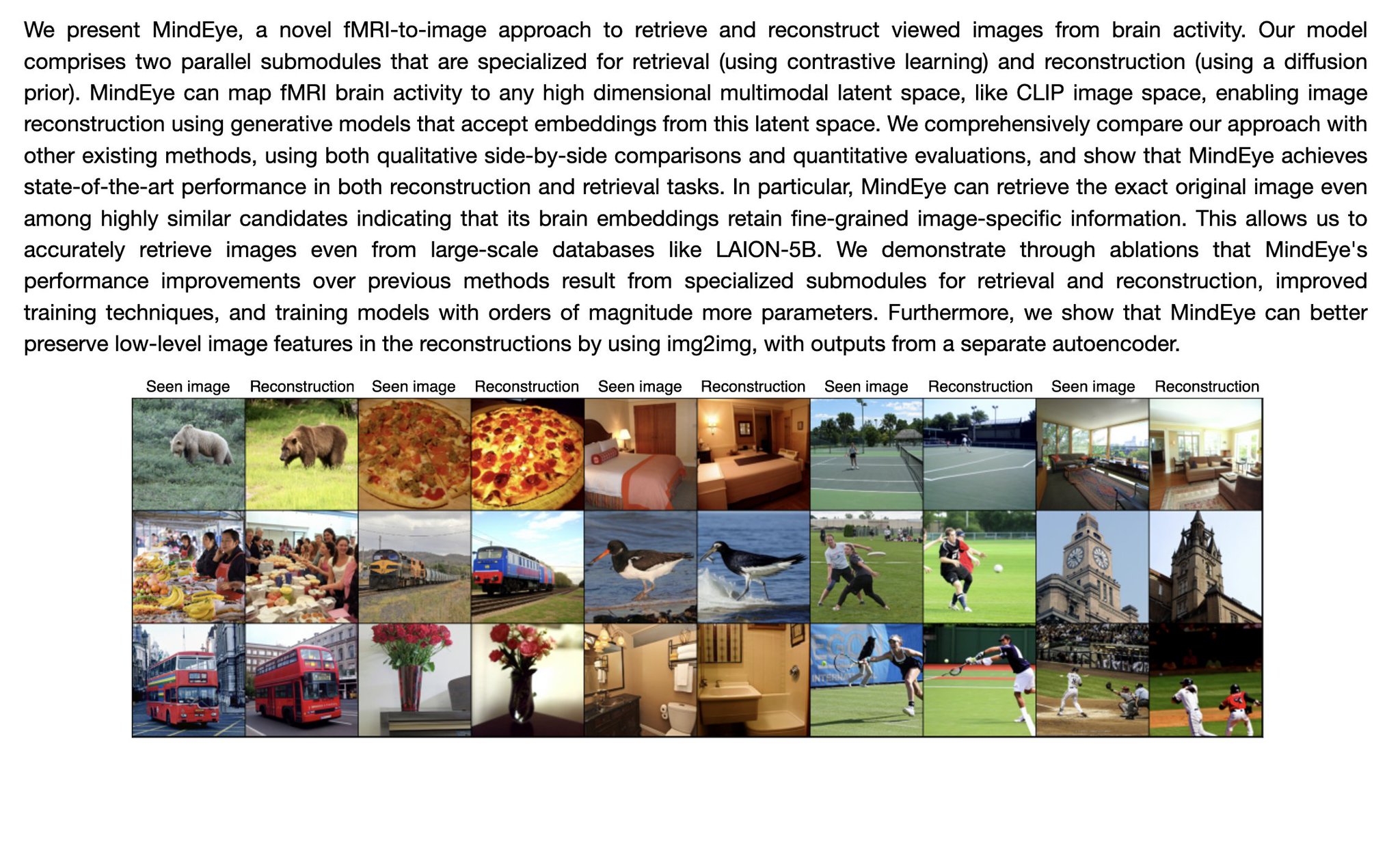 We present MindEye, a novel fMRI-to-image approach to retrieve and reconstruct viewed images from brain activity. Our model comprises two parallel submodules that are specialized for retrieval (using contrastive learning) and reconstruction (using a diffusion prior). MindEye can map fMRI brain activity to any high dimensional multimodal latent space, like CLIP image space, enabling image reconstruction using generative models that accept embeddings from this latent space. We comprehensively compare our approach with other existing methods, using both qualitative side-by-side comparisons and quantitative evaluations, and show that MindEye achieves state-of-the-art performance in both reconstruction and retrieval tasks. In particular, MindEye can retrieve the exact original image even among highly similar candidates indicating that its brain embeddings retain fine-grained image-specific information. This allows us to accurately retrieve images even from large-scale databases like LAION-5B. We demonstrate through ablations that MindEye's performance improvements over previous methods result from specialized submodules for retrieval and reconstruction, improved training techniques, and training models with orders of magnitude more parameters. Furthermore, we show that MindEye can better preserve low-level image features in the reconstructions by using img2img, with outputs from a separate autoencoder.

Seen image Reconstruction Seen image Reconstruction Seen image Reconstruction Seen image Reconstruction Seen image Reconstruction